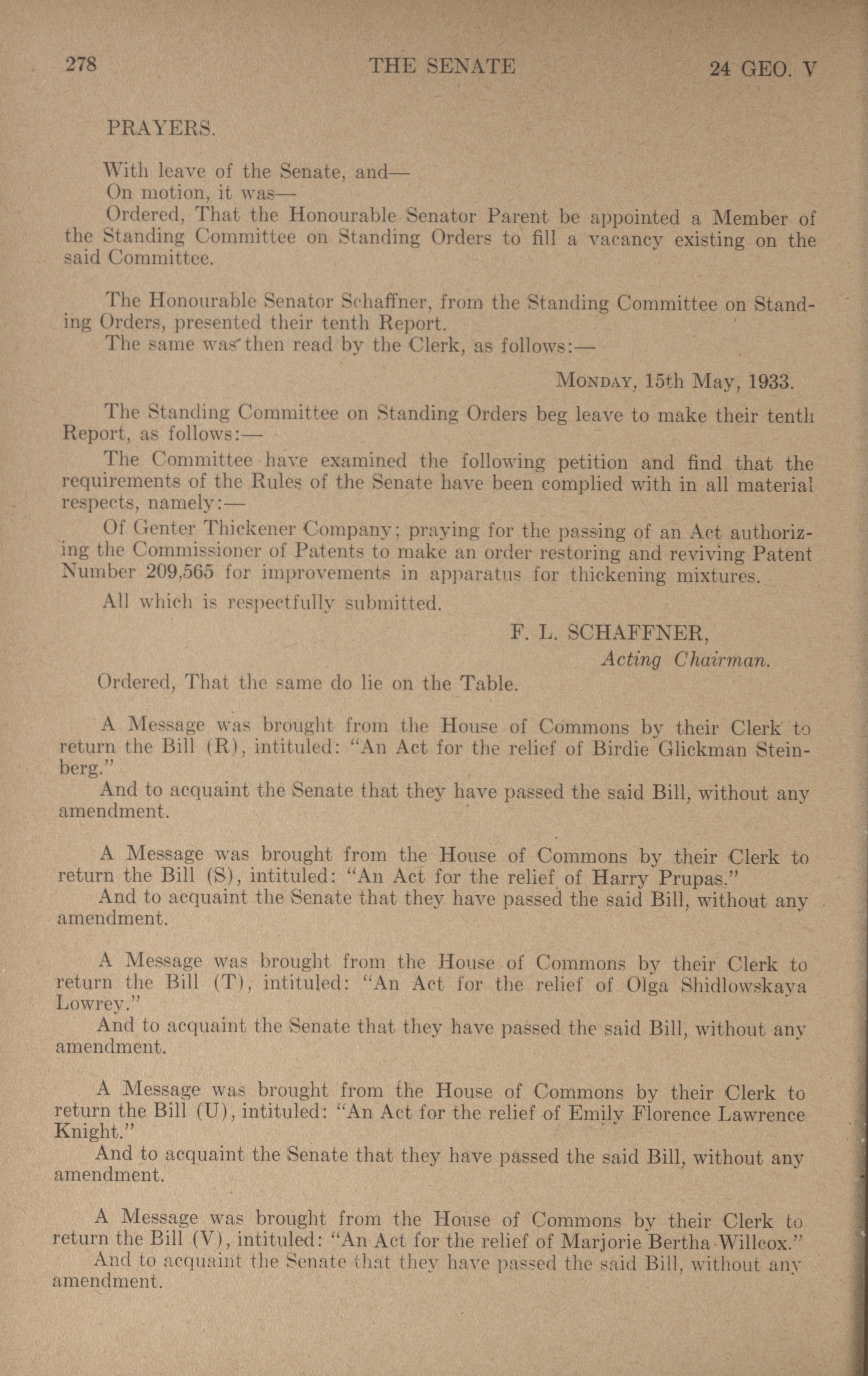 278 THE SENATE 24 GEO. V

PRAYERS.

With leave of the Senate, and—
On motion, it was—
Ordered, That the Honourable Senator Parent be appointed a Member of the Standing Committee on Standing Orders to fill a vacancy existing on the said Committee.

The Honourable Senator Schaffner, from the Standing Committee on Standing Orders, presented their tenth Report.
The same was then read by the Clerk, as follows:—

MONDAY, 15th May, 1933.

The Standing Committee on Standing Orders beg leave to make their tenth Report, as follows:—
The Committee have examined the following petition and find that the requirements of the Rules of the Senate have been complied with in all material respects, namely:—
Of Genter Thickener Company; praying for the passing of an Act authorizing the Commissioner of Patents to make an order restoring and reviving Patent Number 209,565 for improvements in apparatus for thickening mixtures.
All which is respectfully submitted.

F. L. SCHAFFNER,
Acting Chairman.

Ordered, That the same do lie on the Table.

A Message was brought from the House of Commons by their Clerk to return the Bill (R), intituled: "An Act for the relief of Birdie Glickman Steinberg."
And to acquaint the Senate that they have passed the said Bill, without any amendment.

A Message was brought from the House of Commons by their Clerk to return the Bill (S), intituled: "An Act for the relief of Harry Prupas."
And to acquaint the Senate that they have passed the said Bill, without any amendment.

A Message was brought from the House of Commons by their Clerk to return the Bill (T), intituled: "An Act for the relief of Olga Shidlowskaya Lowrey."
And to acquaint the Senate that they have passed the said Bill, without any amendment.

A Message was brought from the House of Commons by their Clerk to return the Bill (U), intituled: "An Act for the relief of Emily Florence Lawrence Knight."
And to acquaint the Senate that they have passed the said Bill, without any amendment.

A Message was brought from the House of Commons by their Clerk to return the Bill (V), intituled: "An Act for the relief of Marjorie Bertha Willcox."
And to acquaint the Senate that they have passed the said Bill, without any amendment.